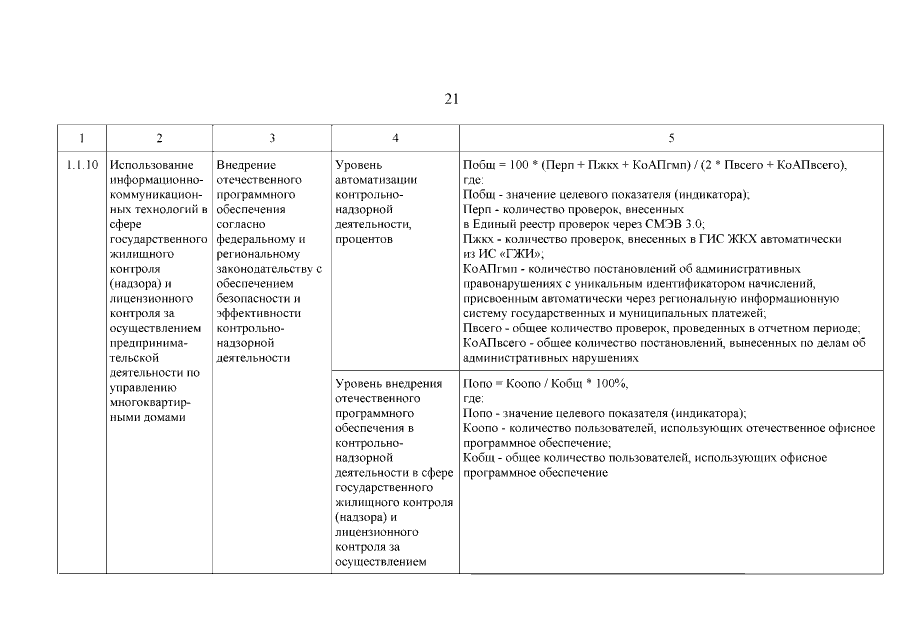 21

| 1 | 2 | 3 | 4 | 5 |
|---|---|---|---|---|
| 1.1.10 | Использование информационно-коммуникационных технологий в сфере государственного жилищного контроля (надзора) и лицензионного контроля за осуществлением предпринимательской деятельности по управлению многоквартирными домами | Внедрение отечественного программного обеспечения согласно федеральному и региональному законодательству с обеспечением безопасности и эффективности контрольно-надзорной деятельности | Уровень автоматизации контрольно-надзорной деятельности, процентов | Побщ = 100 * (Перп + Пжкх + КоАПгмп) / (2 * Пвсего + КоАПвсего), где: Побщ - значение целевого показателя (индикатора); Перп - количество проверок, внесенных в Единый реестр проверок через СМЭВ 3.0; Пжкх - количество проверок, внесенных в ГИС ЖКХ автоматически из ИС «ГЖИ»; КоАПгмп - количество постановлений об административных правонарушениях с уникальным идентификатором начислений, присвоенным автоматически через региональную информационную систему государственных и муниципальных платежей; Пвсего - общее количество проверок, проведенных в отчетном периоде; КоАПвсего - общее количество постановлений, вынесенных по делам об административных нарушениях |
| | | | Уровень внедрения отечественного программного обеспечения в контрольно-надзорной деятельности в сфере государственного жилищного контроля (надзора) и лицензионного контроля за осуществлением | Попо = Коопо / Кобщ * 100%, где: Попо - значение целевого показателя (индикатора); Коопо - количество пользователей, использующих отечественное офисное программное обеспечение; Кобщ - общее количество пользователей, использующих офисное программное обеспечение |